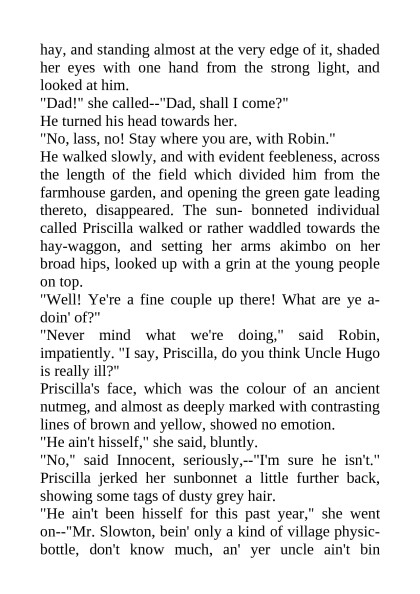 hay, and standing almost at the very edge of it, shaded her eyes with one hand from the strong light, and looked at him.
"Dad!" she called--"Dad, shall I come?"
He turned his head towards her.
"No, lass, no! Stay where you are, with Robin."
He walked slowly, and with evident feebleness, across the length of the field which divided him from the farmhouse garden, and opening the green gate leading thereto, disappeared. The sun- bonneted individual called Priscilla walked or rather waddled towards the hay-waggon, and setting her arms akimbo on her broad hips, looked up with a grin at the young people on top.
"Well! Ye're a fine couple up there! What are ye a-doin' of?"
"Never mind what we're doing," said Robin, impatiently. "I say, Priscilla, do you think Uncle Hugo is really ill?"
Priscilla's face, which was the colour of an ancient nutmeg, and almost as deeply marked with contrasting lines of brown and yellow, showed no emotion.
"He ain't hisself," she said, bluntly.
"No," said Innocent, seriously,--"I'm sure he isn't."
Priscilla jerked her sunbonnet a little further back, showing some tags of dusty grey hair.
"He ain't been hisself for this past year," she went on--"Mr. Slowton, bein' only a kind of village physic-bottle, don't know much, an' yer uncle ain't bin